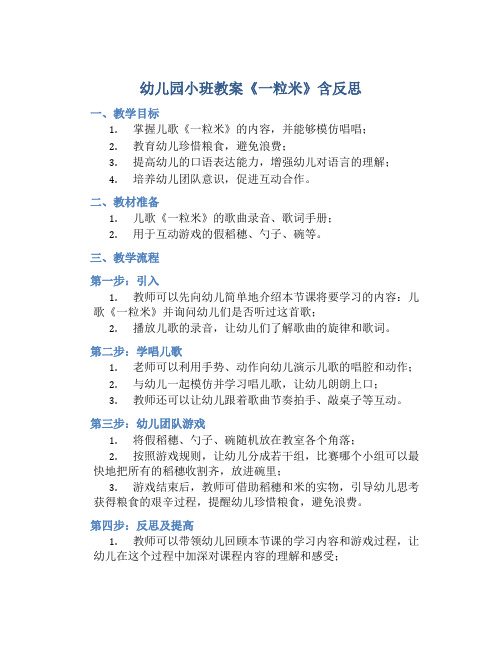 幼儿园小班教案《一粒米》含反思

一、教学目标

1. 掌握儿歌《一粒米》的内容，并能够模仿唱唱；
2. 教育幼儿珍惜粮食，避免浪费；
3. 提高幼儿的口语表达能力，增强幼儿对语言的理解；
4. 培养幼儿团队意识，促进互动合作。

二、教材准备

1. 儿歌《一粒米》的歌曲录音、歌词手册；
2. 用于互动游戏的假稻穗、勺子、碗等。

三、教学流程

第一步：引入

1. 教师可以先向幼儿简单地介绍本节课将要学习的内容：儿歌《一粒米》并询问幼儿们是否听过这首歌；
2. 播放儿歌的录音，让幼儿们了解歌曲的旋律和歌词。

第二步：学唱儿歌

1. 老师可以利用手势、动作向幼儿演示儿歌的唱腔和动作；
2. 与幼儿一起模仿并学习唱儿歌，让幼儿朗朗上口；
3. 教师还可以让幼儿跟着歌曲节奏拍手、敲桌子等互动。

第三步：幼儿团队游戏

1. 将假稻穗、勺子、碗随机放在教室各个角落；
2. 按照游戏规则，让幼儿分成若干组，比赛哪个小组可以最快地把所有的稻穗收割齐，放进碗里；
3. 游戏结束后，教师可借助稻穗和米的实物，引导幼儿思考获得粮食的艰辛过程，提醒幼儿珍惜粮食，避免浪费。

第四步：反思及提高

1. 教师可以带领幼儿回顾本节课的学习内容和游戏过程，让幼儿在这个过程中加深对课程内容的理解和感受；